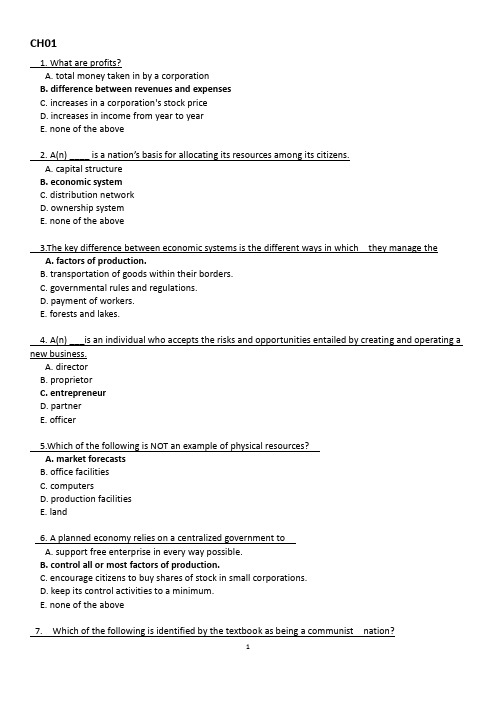 CH01

1. What are profits?
A. total money taken in by a corporation
B. difference between revenues and expenses
C. increases in a corporation's stock price
D. increases in income from year to year
E. none of the above

2. A(n) ____ is a nation's basis for allocating its resources among its citizens.
A. capital structure
B. economic system
C. distribution network
D. ownership system
E. none of the above

3.The key difference between economic systems is the different ways in which they manage the
A. factors of production.
B. transportation of goods within their borders.
C. governmental rules and regulations.
D. payment of workers.
E. forests and lakes.

4. A(n) ___ is an individual who accepts the risks and opportunities entailed by creating and operating a new business.
A. director
B. proprietor
C. entrepreneur
D. partner
E. officer

5.Which of the following is NOT an example of physical resources?
A. market forecasts
B. office facilities
C. computers
D. production facilities
E. land

6. A planned economy relies on a centralized government to
A. support free enterprise in every way possible.
B. control all or most factors of production.
C. encourage citizens to buy shares of stock in small corporations.
D. keep its control activities to a minimum.
E. none of the above

7. Which of the following is identified by the textbook as being a communist nation?

1